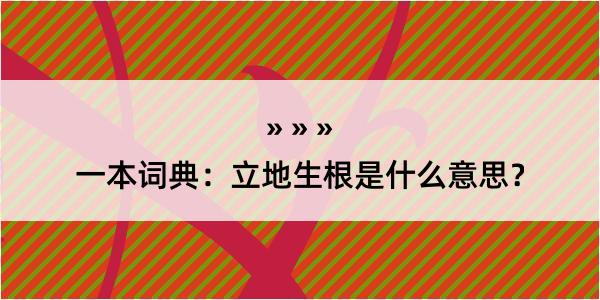 » » »

一本词典：立地生根是什么意思？